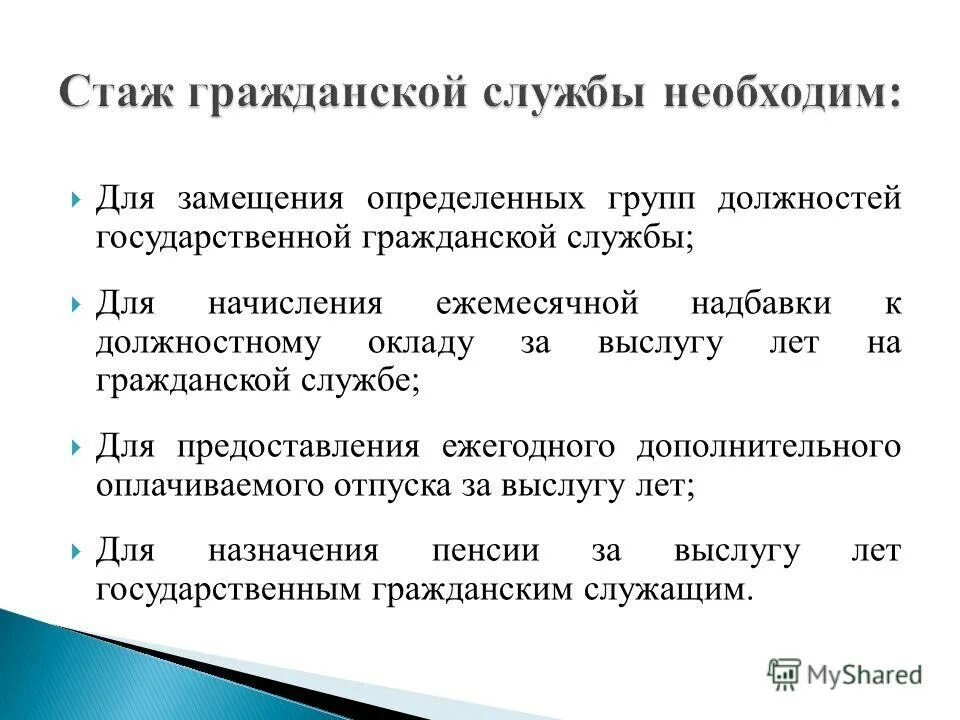 Стаж гражданской службы необходим:

Для замещения определенных групп должностей государственной гражданской службы;

Для начисления ежемесячной надбавки к должностному окладу за выслугу лет на гражданской службе;

Для предоставления ежегодного дополнительного оплачиваемого отпуска за выслугу лет;

Для назначения пенсии за выслугу лет государственным гражданским служащим.

MyShared